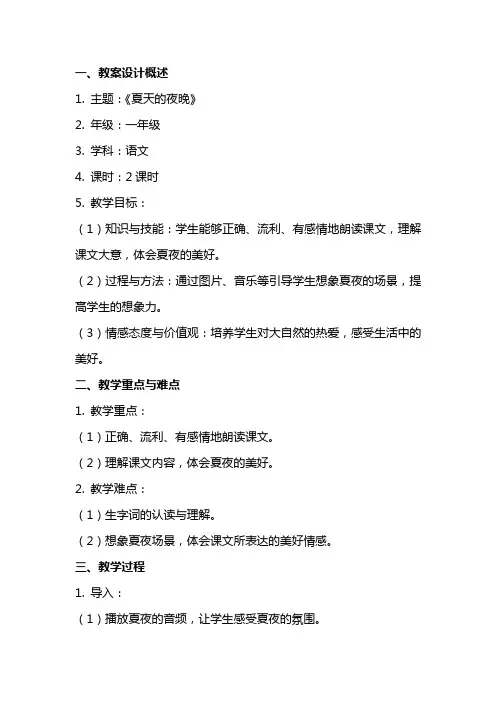 一、教案设计概述

1. 主题：《夏天的夜晚》

2. 年级：一年级

3. 学科：语文

4. 课时：2 课时

5. 教学目标：

（1）知识与技能：学生能够正确、流利、有感情地朗读课文，理解课文大意，体会夏夜的美好。

（2）过程与方法：通过图片、音乐等引导学生想象夏夜的场景，提高学生的想象力。

（3）情感态度与价值观：培养学生对大自然的热爱，感受生活中的美好。

二、教学重点与难点

1. 教学重点：

（1）正确、流利、有感情地朗读课文。

（2）理解课文内容，体会夏夜的美好。

2. 教学难点：

（1）生字词的认读与理解。

（2）想象夏夜场景，体会课文所表达的美好情感。

三、教学过程

1. 导入：

（1）播放夏夜的音频，让学生感受夏夜的氛围。